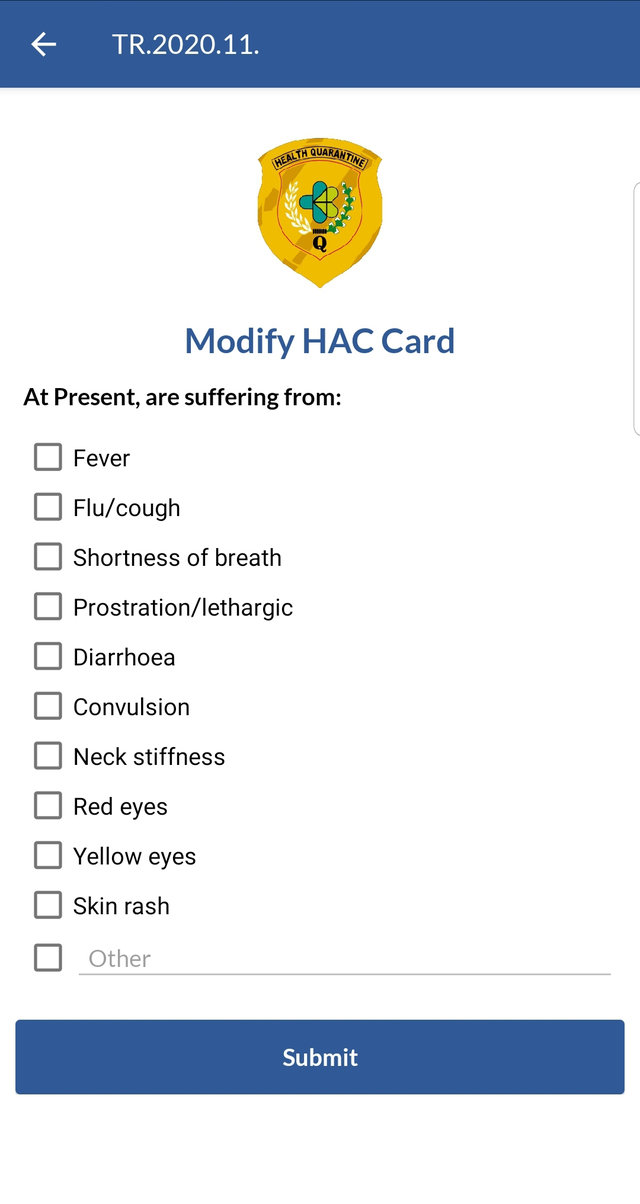 TR.2020.11.

HEALTH QUARANTINE

Q

Modify HAC Card

At Present, are suffering from:

Fever

Flu/cough

Shortness of breath

Prostration/lethargic

Diarrhoea

Convulsion

Neck stiffness

Red eyes

Yellow eyes

Skin rash

Other

Submit